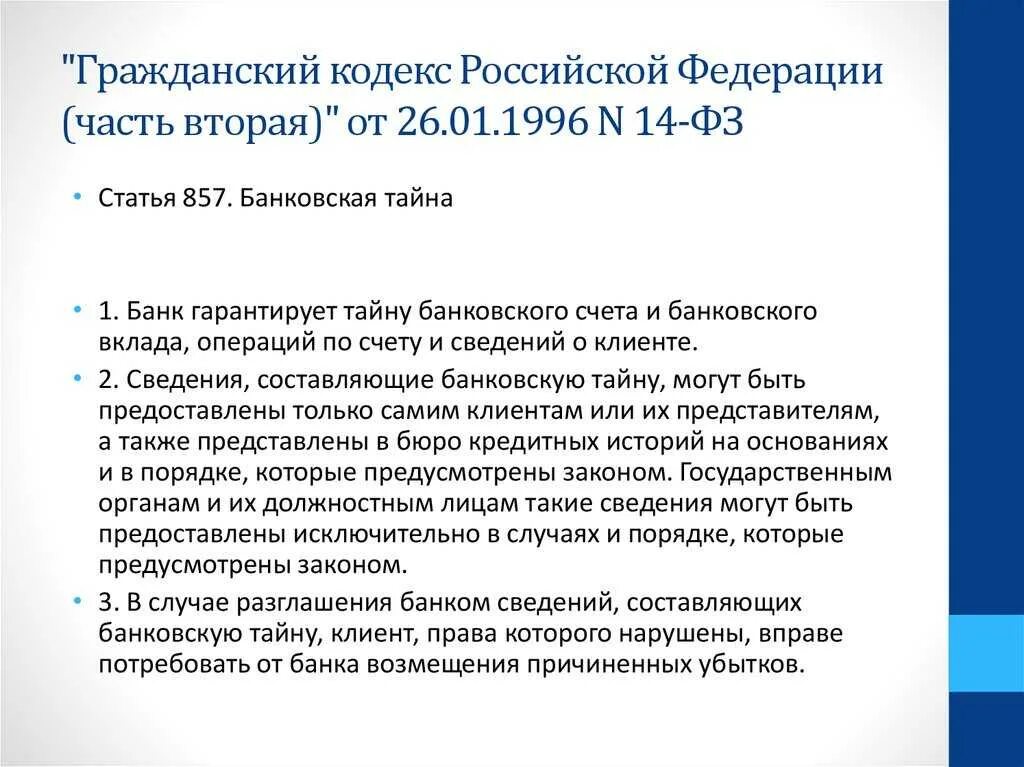 "Гражданский кодекс Российской Федерации (часть вторая)" от 26.01.1996 N 14-ФЗ

• Статья 857. Банковская тайна

• 1. Банк гарантирует тайну банковского счета и банковского вклада, операций по счету и сведений о клиенте.

• 2. Сведения, составляющие банковскую тайну, могут быть предоставлены только самим клиентам или их представителям, а также представлены в бюро кредитных историй на основаниях и в порядке, которые предусмотрены законом. Государственным органам и их должностным лицам такие сведения могут быть предоставлены исключительно в случаях и порядке, которые предусмотрены законом.

• 3. В случае разглашения банком сведений, составляющих банковскую тайну, клиент, права которого нарушены, вправе потребовать от банка возмещения причиненных убытков.